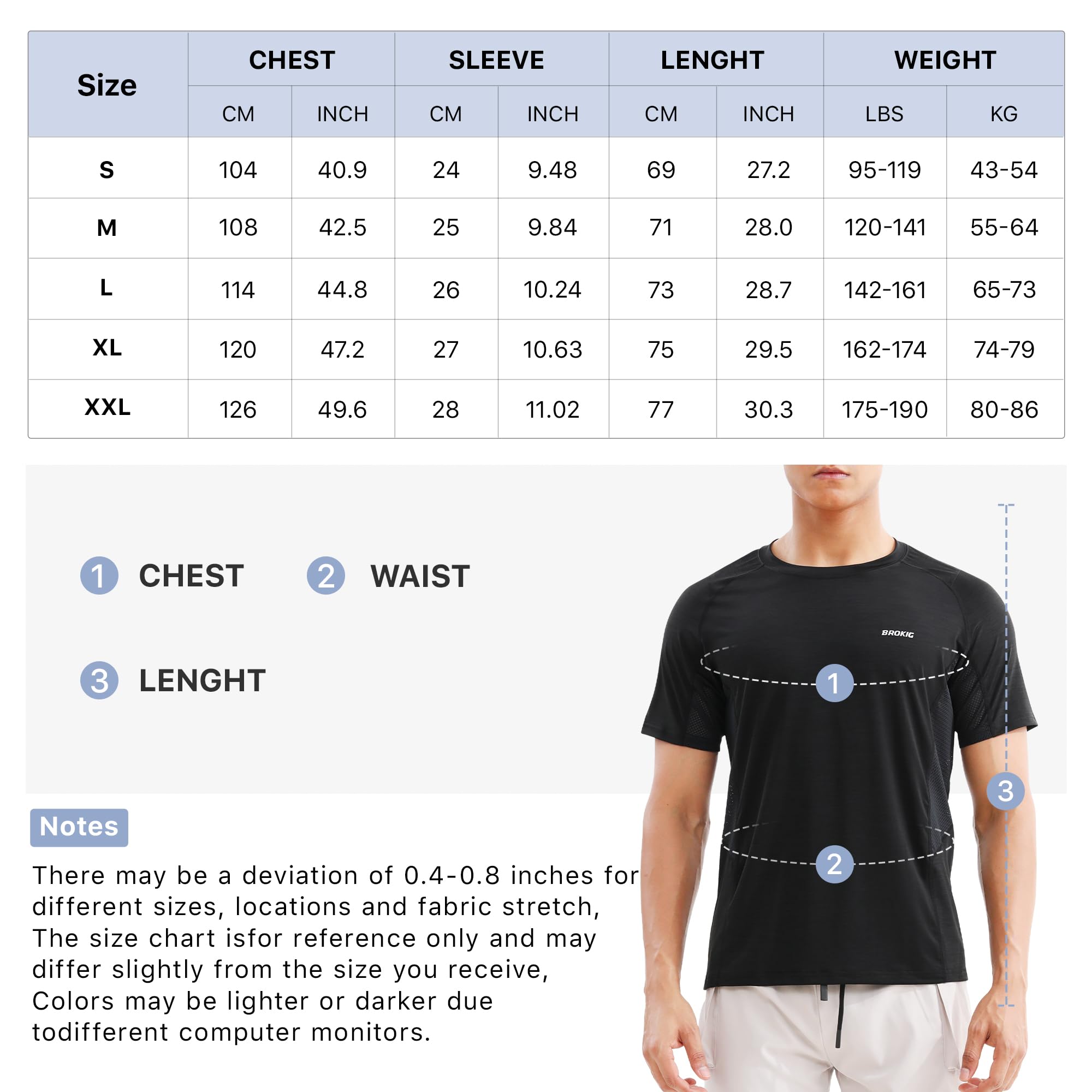 | Size | CHEST CM | CHEST INCH | SLEEVE CM | SLEEVE INCH | LENGHT CM | LENGHT INCH | WEIGHT LBS | WEIGHT KG |
|---|---|---|---|---|---|---|---|---|
| S | 104 | 40.9 | 24 | 9.48 | 69 | 27.2 | 95-119 | 43-54 |
| M | 108 | 42.5 | 25 | 9.84 | 71 | 28.0 | 120-141 | 55-64 |
| L | 114 | 44.8 | 26 | 10.24 | 73 | 28.7 | 142-161 | 65-73 |
| XL | 120 | 47.2 | 27 | 10.63 | 75 | 29.5 | 162-174 | 74-79 |
| XXL | 126 | 49.6 | 28 | 11.02 | 77 | 30.3 | 175-190 | 80-86 |

1 CHEST
2 WAIST
3 LENGHT

BROKIG

1
2
3

Notes

There may be a deviation of 0.4-0.8 inches for different sizes, locations and fabric stretch, The size chart isfor reference only and may differ slightly from the size you receive, Colors may be lighter or darker due todifferent computer monitors.